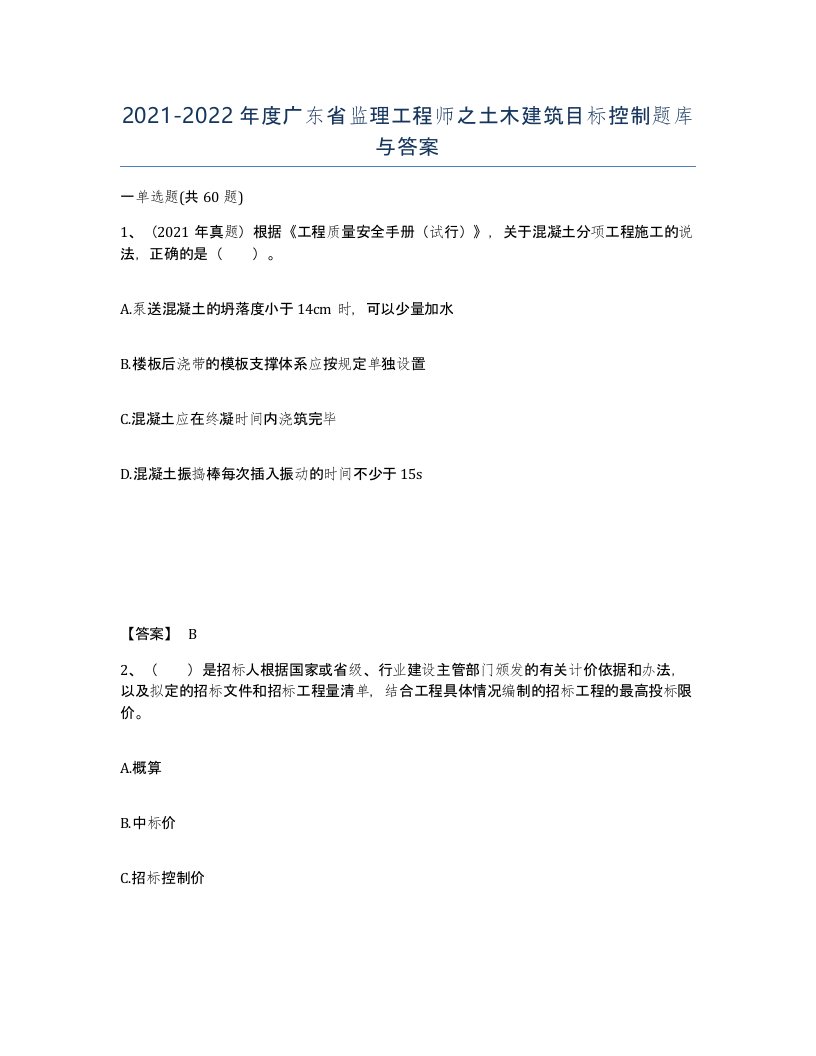 2021-2022年度广东省监理工程师之土木建筑目标控制题库与答案

一单选题(共60题)

1、（2021年真题）根据《工程质量安全手册（试行）》，关于混凝土分项工程施工的说法，正确的是（　　）。

A.泵送混凝土的坍落度小于14cm时，可以少量加水

B.楼板后浇带的模板支撑体系应按规定单独设置

C.混凝土应在终凝时间内浇筑完毕

D.混凝土振捣棒每次插入振动的时间不少于15s

【答案】 B

2、（　　）是招标人根据国家或省级、行业建设主管部门颁发的有关计价依据和办法，以及拟定的招标文件和招标工程量清单，结合工程具体情况编制的招标工程的最高投标限价。

A.概算

B.中标价

C.招标控制价